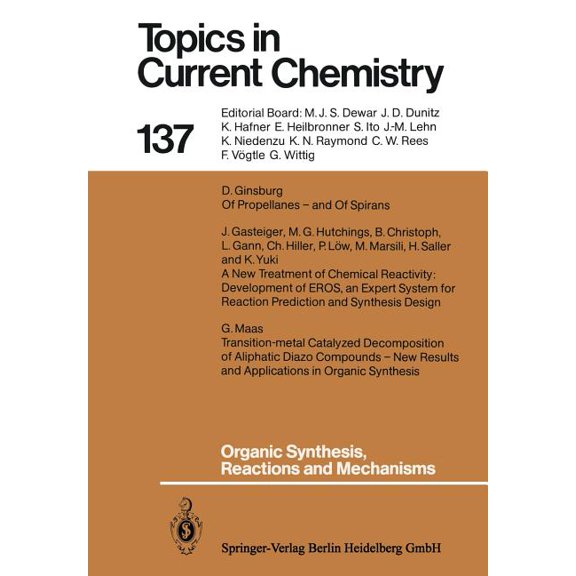 Topics in Current Chemistry

137

Editorial Board: M. J. S. Dewar J. D. Dunitz K. Hafner E. Heilbronner S. Ito J.-M. Lehn K. Niedenzu K. N. Raymond C. W. Rees F. Vögtle G. Wittig

D. Ginsburg
Of Propellanes – and Of Spirans

J. Gasteiger, M. G. Hutchings, B. Christoph, L. Gann, Ch. Hiller, P. Löw, M. Marsili, H. Saller and K. Yuki
A New Treatment of Chemical Reactivity: Development of EROS, an Expert System for Reaction Prediction and Synthesis Design

G. Maas
Transition-metal Catalyzed Decomposition of Aliphatic Diazo Compounds – New Results and Applications in Organic Synthesis

Organic Synthesis, Reactions and Mechanisms

Springer-Verlag Berlin Heidelberg GmbH